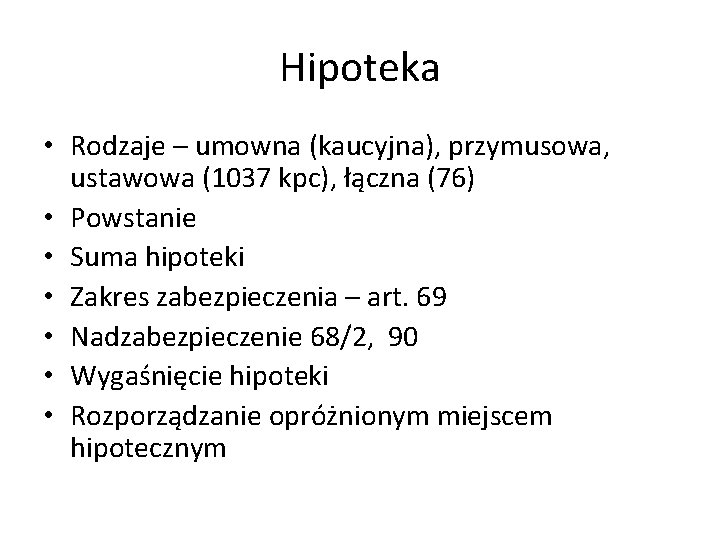 Hipoteka

• Rodzaje – umowna (kaucyjna), przymusowa, ustawowa (1037 kpc), łączna (76)
• Powstanie
• Suma hipoteki
• Zakres zabezpieczenia – art. 69
• Nadzabezpieczenie 68/2, 90
• Wygaśnięcie hipoteki
• Rozporządzanie opróżnionym miejscem hipotecznym